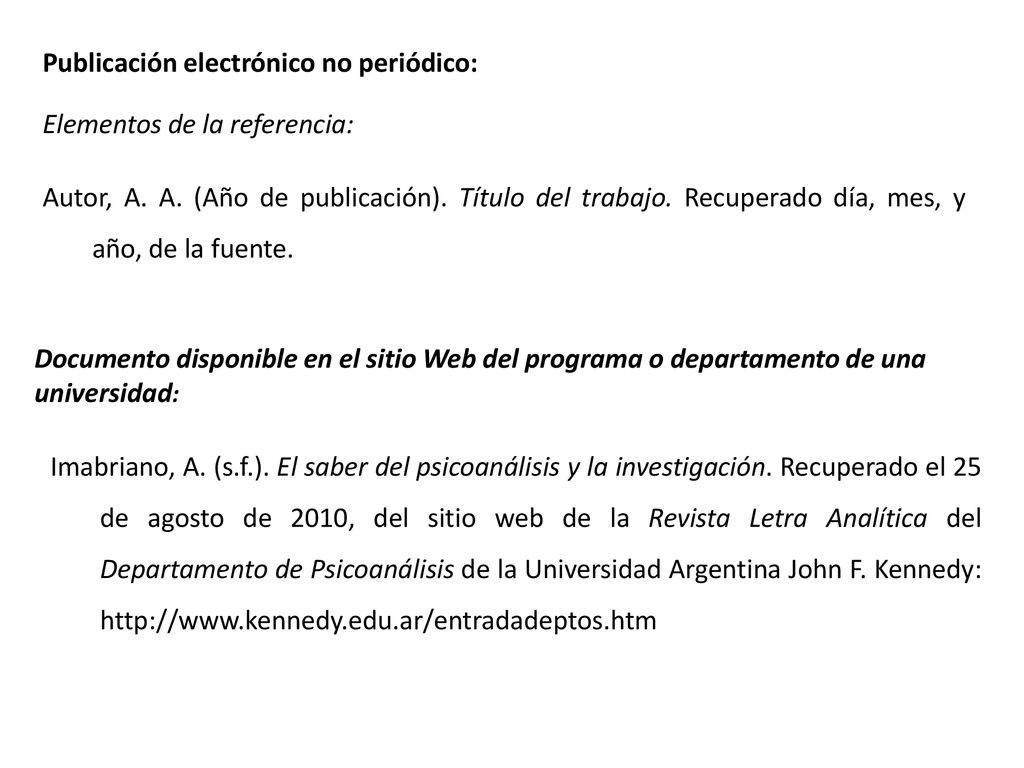 Publicación electrónico no periódico:

Elementos de la referencia:

Autor, A. A. (Año de publicación). Título del trabajo. Recuperado día, mes, y año, de la fuente.

Documento disponible en el sitio Web del programa o departamento de una universidad:

Imabriano, A. (s.f.). El saber del psicoanálisis y la investigación. Recuperado el 25 de agosto de 2010, del sitio web de la Revista Letra Analítica del Departamento de Psicoanálisis de la Universidad Argentina John F. Kennedy: http://www.kennedy.edu.ar/entradadeptos.htm